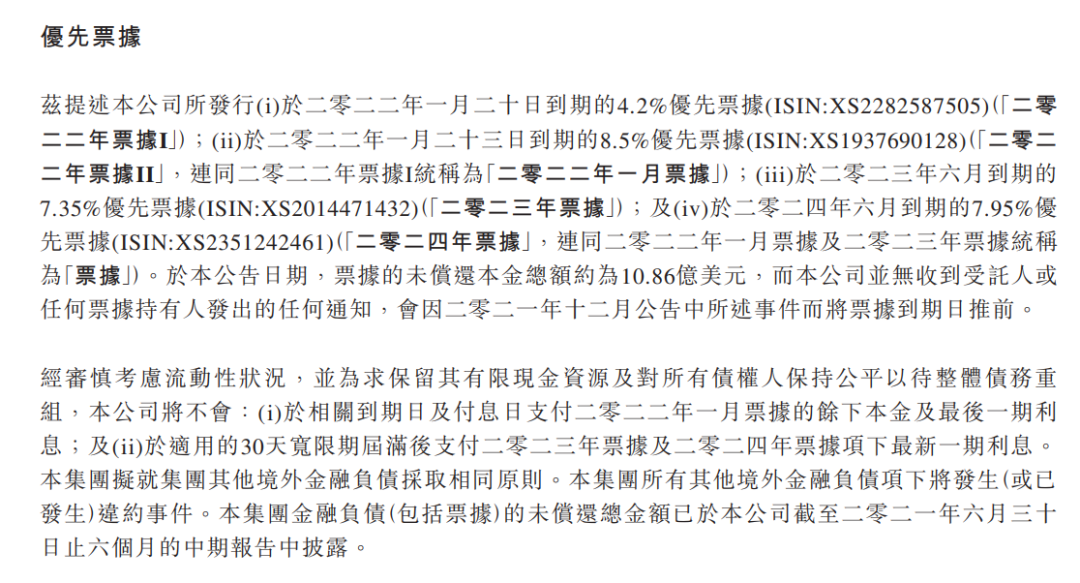 優先票據

茲提述本公司所發行(i)於二零二二年一月二十日到期的4.2%優先票據(ISIN:XS2282587505)(「二零二二年票據I」)；(ii)於二零二二年一月二十三日到期的8.5%優先票據(ISIN:XS1937690128)(「二零二二年票據II」，連同二零二二年票據I統稱為「二零二二年一月票據」)；(iii)於二零二三年六月到期的7.35%優先票據(ISIN:XS2014471432)(「二零二三年票據」)；及(iv)於二零二四年六月到期的7.95%優先票據(ISIN:XS2351242461)(「二零二四年票據」，連同二零二二年一月票據及二零二三年票據統稱為「票據」)。於本公告日期，票據的未償還本金總額約為10.86億美元，而本公司並無收到受託人或任何票據持有人發出的任何通知，會因二零二一年十二月公告中所述事件而將票據到期日推前。

經審慎考慮流動性狀況，並為求保留其有限現金資源及對所有債權人保持公平以待整體債務重組，本公司將不會：(i)於相關到期日及付息日支付二零二二年一月票據的餘下本金及最後一期利息；及(ii)於適用的30天寬限期屆滿後支付二零二三年票據及二零二四年票據項下最新一期利息。本集團擬就集團其他境外金融負債採取相同原則。本集團所有其他境外金融負債項下將發生(或已發生)違約事件。本集團金融負債(包括票據)的未償還總金額已於本公司截至二零二一年六月三十日止六個月的中期報告中披露。